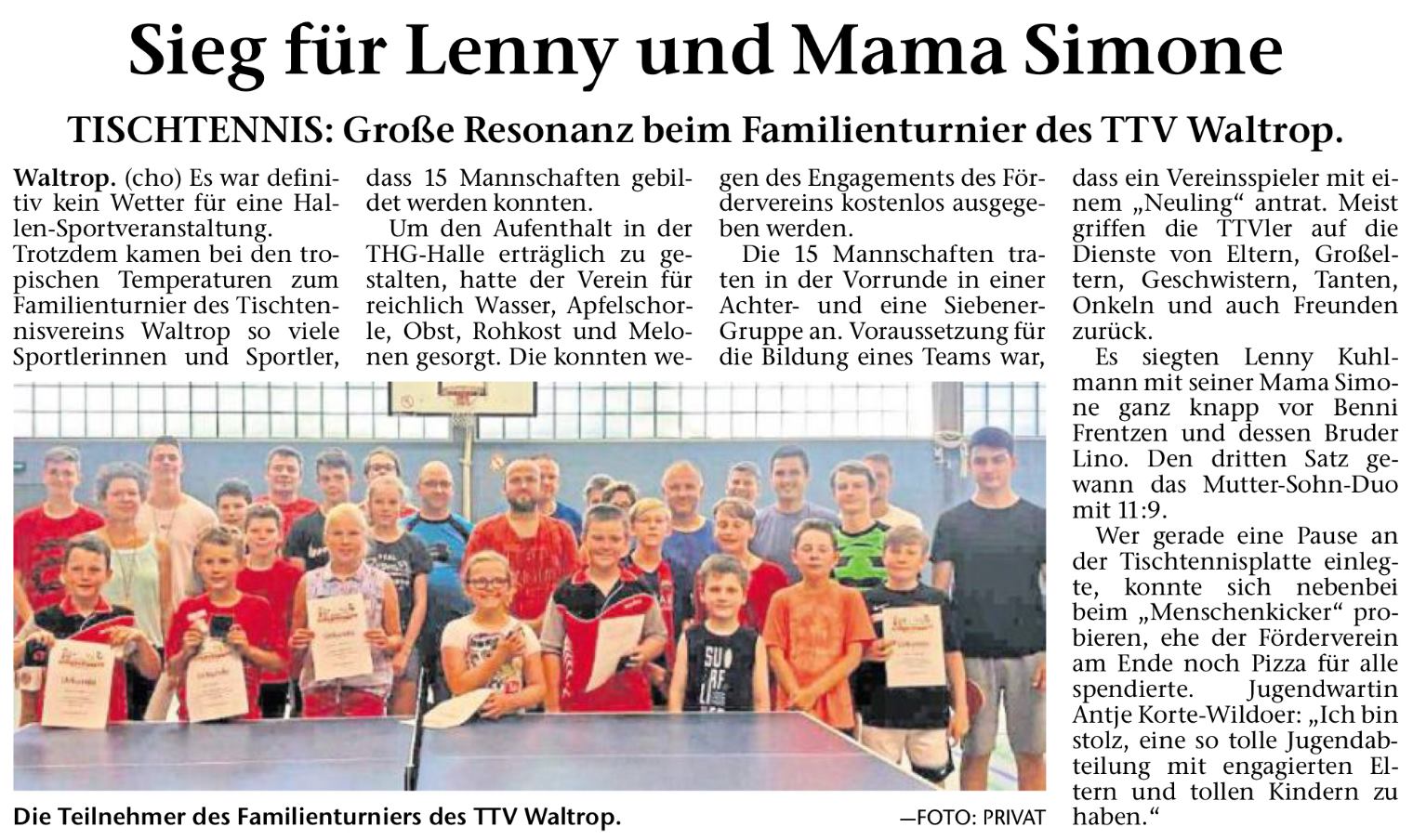 Sieg für Lenny und Mama Simone

TISCHTENNIS: Große Resonanz beim Familienturnier des TTV Waltrop.

Waltrop. (cho) Es war definitiv kein Wetter für eine Hallen-Sportveranstaltung.

Trotzdem kamen bei den tropischen Temperaturen zum Familienturnier des Tischtennisvereins Waltrop so viele Sportlerinnen und Sportler, dass 15 Mannschaften gebildet werden konnten.

Um den Aufenthalt in der THG-Halle erträglich zu gestalten, hatte der Verein für reichlich Wasser, Apfelschorle, Obst, Rohkost und Melonen gesorgt. Die konnten wegen des Engagements des Fördervereins kostenlos ausgegeben werden.

Die 15 Mannschaften traten in der Vorrunde in einer Achter- und eine Siebener-Gruppe an. Voraussetzung für die Bildung eines Teams war, dass ein Vereinsspieler mit einem „Neuling“ antrat. Meist griffen die TTVler auf die Dienste von Eltern, Großeltern, Geschwistern, Tanten, Onkeln und auch Freunden zurück.

Es siegten Lenny Kuhlmann mit seiner Mama Simone ganz knapp vor Benni Frentzen und dessen Bruder Lino. Den dritten Satz gewann das Mutter-Sohn-Duo mit 11:9.

Wer gerade eine Pause an der Tischtennisplatte einlegte, konnte sich nebenbei beim „Menschenkicker“ probieren, ehe der Förderverein am Ende noch Pizza für alle spendierte. Jugendwartin Antje Korte-Wildoer: „Ich bin stolz, eine so tolle Jugendabteilung mit engagierten Eltern und tollen Kindern zu haben.“

Die Teilnehmer des Familienturniers des TTV Waltrop.

—FOTO: PRIVAT